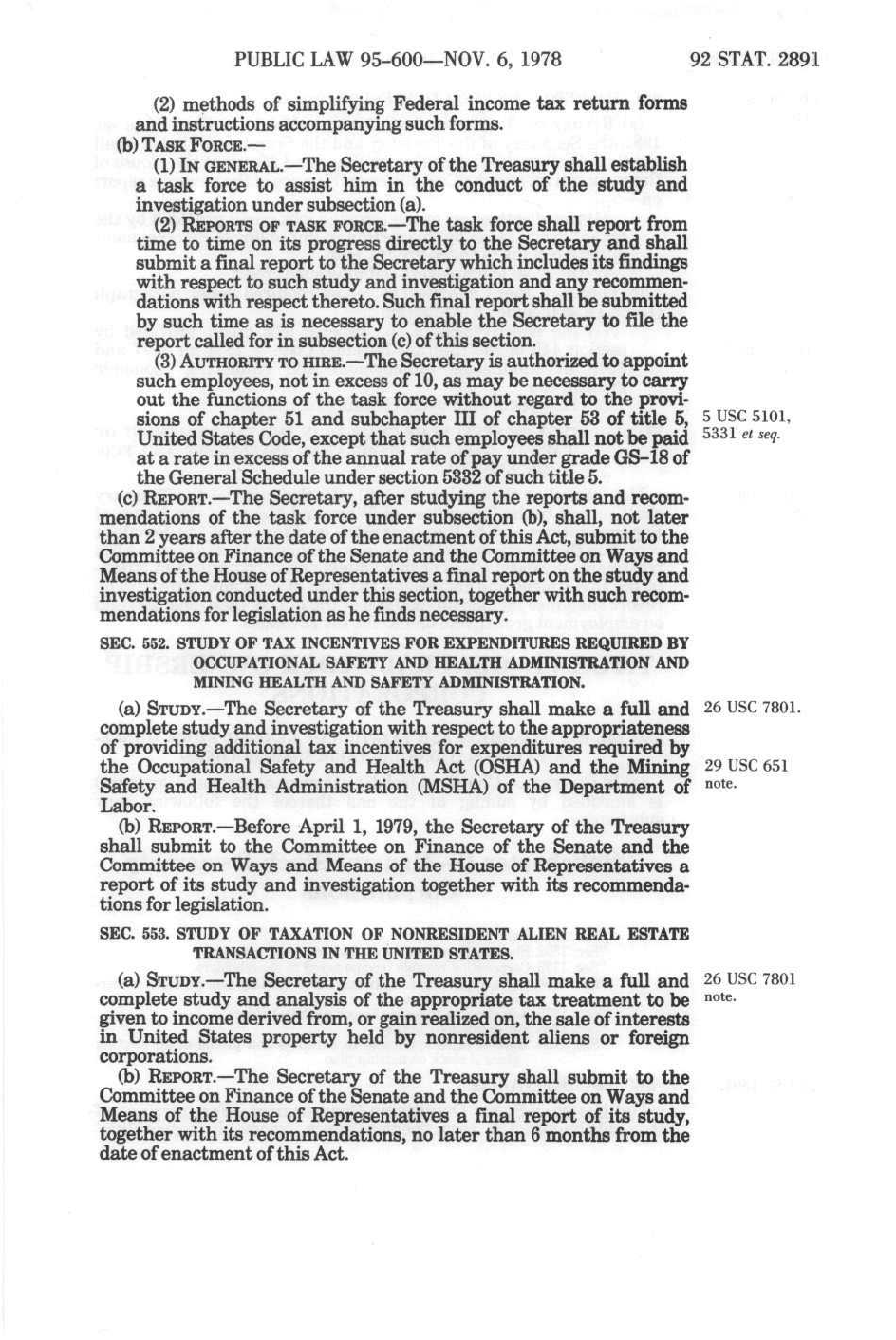 PUBLIC LAW 95-600—NOV. 6, 1978

92 STAT. 2891

(2) methods of simplifying Federal income tax return forms and instructions accompanying such forms.

(b) TASK FORCE.—

(1) IN GENERAL.—The Secretary of the Treasury shall establish a task force to assist him in the conduct of the study and investigation under subsection (a).

(2) REPORTS OF TASK FORCE.—The task force shall report from time to time on its progress directly to the Secretary and shall submit a final report to the Secretary which includes its findings with respect to such study and investigation and any recommendations with respect thereto. Such final report shall be submitted by such time as is necessary to enable the Secretary to file the report called for in subsection (c) of this section.

(3) AUTHORITY TO HIRE.—The Secretary is authorized to appoint such employees, not in excess of 10, as may be necessary to carry out the functions of the task force without regard to the provisions of chapter 51 and subchapter III of chapter 53 of title 5, United States Code, except that such employees shall not be paid at a rate in excess of the annual rate of pay under grade GS-18 of the General Schedule under section 5332 of such title 5.

5 USC 5101, 5331 et seq.

(c) REPORT.—The Secretary, after studying the reports and recommendations of the task force under subsection (b), shall, not later than 2 years after the date of the enactment of this Act, submit to the Committee on Finance of the Senate and the Committee on Ways and Means of the House of Representatives a final report on the study and investigation conducted under this section, together with such recommendations for legislation as he finds necessary.

SEC. 552. STUDY OF TAX INCENTIVES FOR EXPENDITURES REQUIRED BY OCCUPATIONAL SAFETY AND HEALTH ADMINISTRATION AND MINING HEALTH AND SAFETY ADMINISTRATION.

(a) STUDY.—The Secretary of the Treasury shall make a full and complete study and investigation with respect to the appropriateness of providing additional tax incentives for expenditures required by the Occupational Safety and Health Act (OSHA) and the Mining Safety and Health Administration (MSHA) of the Department of Labor.

26 USC 7801.

29 USC 651 note.

(b) REPORT.—Before April 1, 1979, the Secretary of the Treasury shall submit to the Committee on Finance of the Senate and the Committee on Ways and Means of the House of Representatives a report of its study and investigation together with its recommendations for legislation.

SEC. 553. STUDY OF TAXATION OF NONRESIDENT ALIEN REAL ESTATE TRANSACTIONS IN THE UNITED STATES.

(a) STUDY.—The Secretary of the Treasury shall make a full and complete study and analysis of the appropriate tax treatment to be given to income derived from, or gain realized on, the sale of interests in United States property held by nonresident aliens or foreign corporations.

26 USC 7801 note.

(b) REPORT.—The Secretary of the Treasury shall submit to the Committee on Finance of the Senate and the Committee on Ways and Means of the House of Representatives a final report of its study, together with its recommendations, no later than 6 months from the date of enactment of this Act.